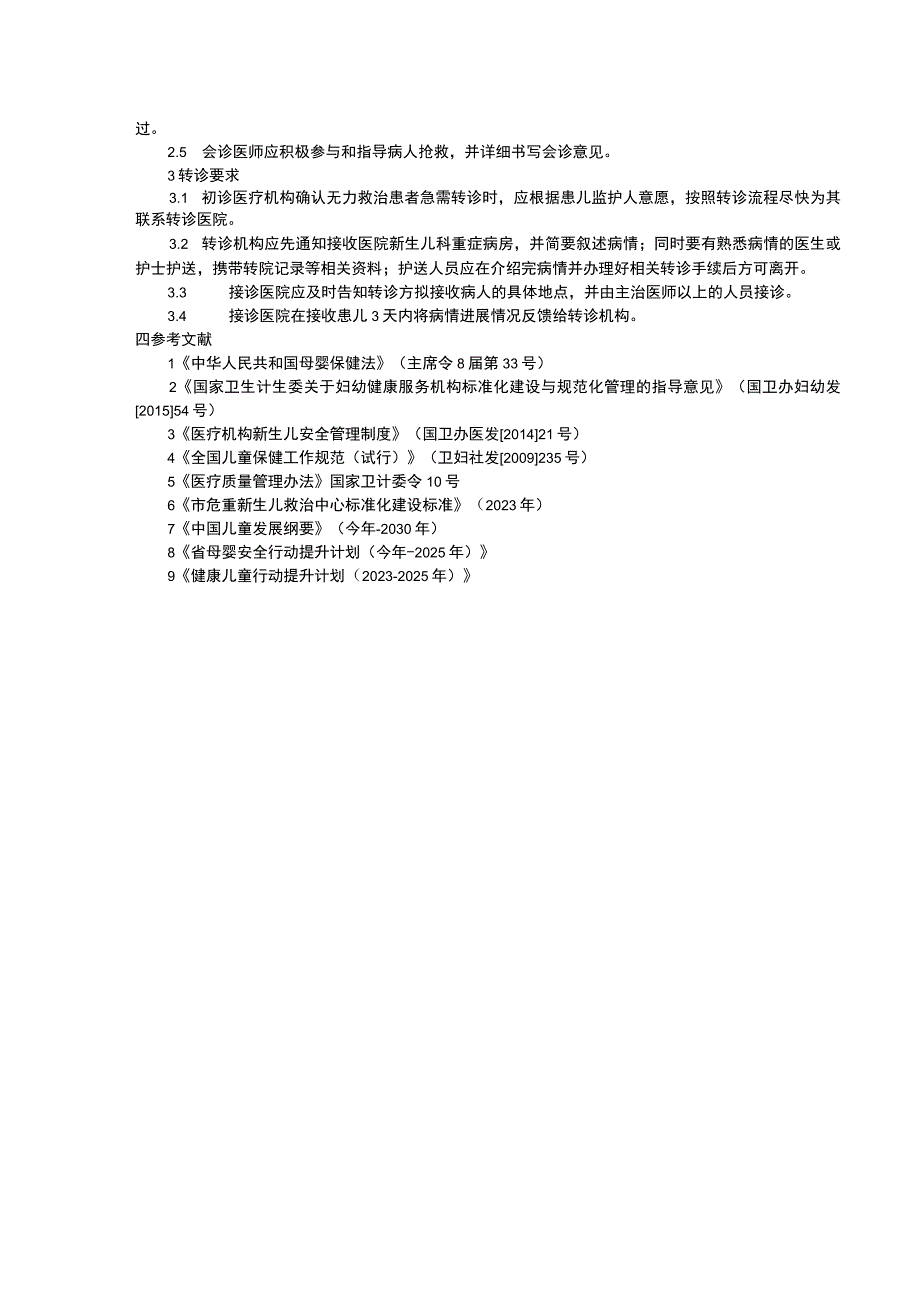 过。

2.5　会诊医师应积极参与和指导病人抢救，并详细书写会诊意见。

3 转诊要求

3.1　初诊医疗机构确认无力救治患者急需转诊时，应根据患儿监护人意愿，按照转诊流程尽快为其联系转诊医院。

3.2　转诊机构应先通知接收医院新生儿科重症病房，并简要叙述病情；同时要有熟悉病情的医生或护士护送，携带转院记录等相关资料；护送人员应在介绍完病情并办理好相关转诊手续后方可离开。

3.3　　接诊医院应及时告知转诊方拟接收病人的具体地点，并由主治医师以上的人员接诊。

3.4　　接诊医院在接收患儿 3 天内将病情进展情况反馈给转诊机构。

四参考文献

1《中华人民共和国母婴保健法》（主席令 8 届第 33 号）

2《国家卫生计生委关于妇幼健康服务机构标准化建设与规范化管理的指导意见》（国卫办妇幼发[2015]54 号）

3《医疗机构新生儿安全管理制度》（国卫办医发[2014]21 号）

4《全国儿童保健工作规范（试行）》（卫妇社发[2009]235 号）

5《医疗质量管理办法》国家卫计委令 10 号

6《市危重新生儿救治中心标准化建设标准》（2023 年）

7《中国儿童发展纲要》（今年-2030 年）

8《省母婴安全行动提升计划（今年-2025 年）》

9《健康儿童行动提升计划（2023-2025 年）》